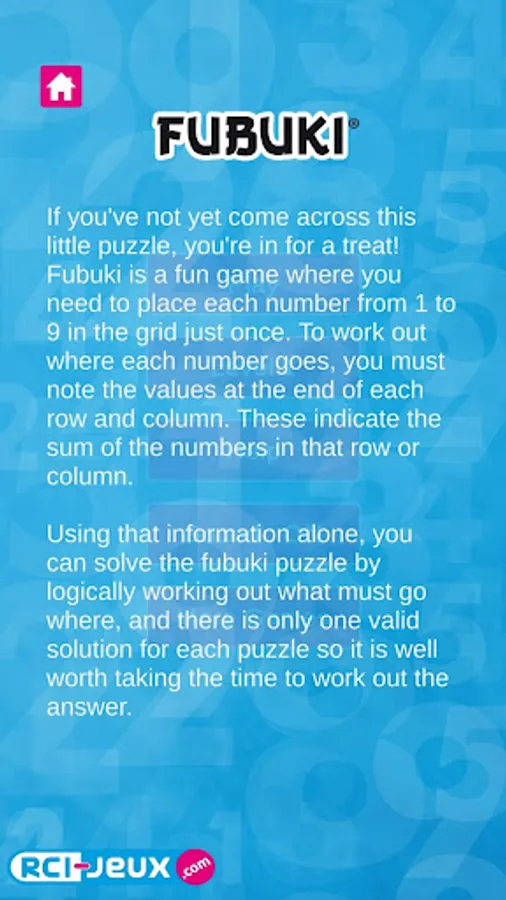 FUBUKI®

If you've not yet come across this little puzzle, you're in for a treat! Fubuki is a fun game where you need to place each number from 1 to 9 in the grid just once. To work out where each number goes, you must note the values at the end of each row and column. These indicate the sum of the numbers in that row or column.

Using that information alone, you can solve the fubuki puzzle by logically working out what must go where, and there is only one valid solution for each puzzle so it is well worth taking the time to work out the answer.

RCI-JEUX .com